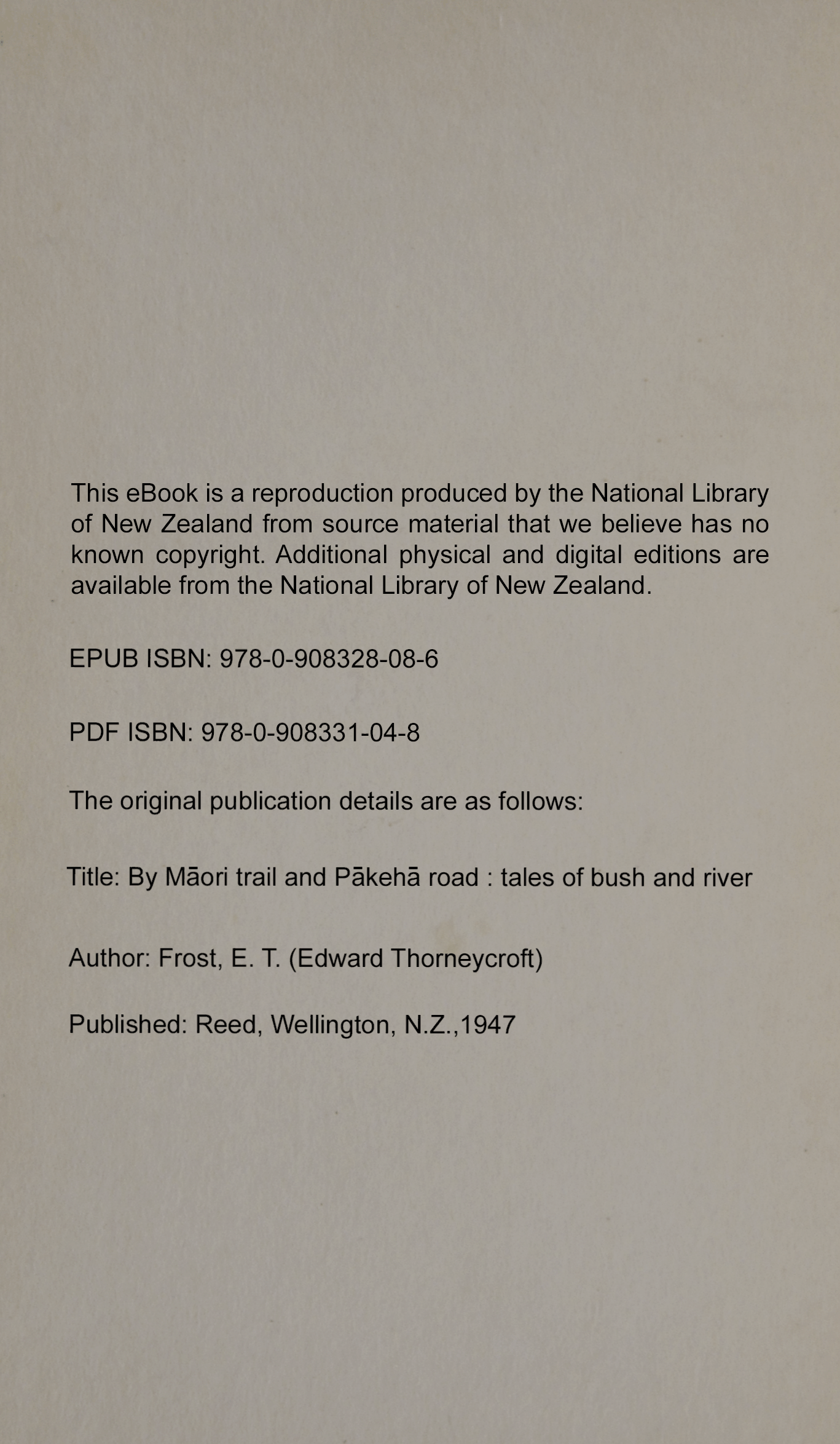 This eBook is a reproduction produced by the National Library of New Zealand from source material that we believe has no known copyright. Additional physical and digital editions are available from the National Library of New Zealand.

EPUB ISBN: 978-0-908328-08-6

PDF ISBN: 978-0-908331-04-8

The original publication details are as follows:

Title: By Māori trail and Pākehā road : tales of bush and river

Author: Frost, E. T. (Edward Thorneycroft)

Published: Reed, Wellington, N.Z.,1947